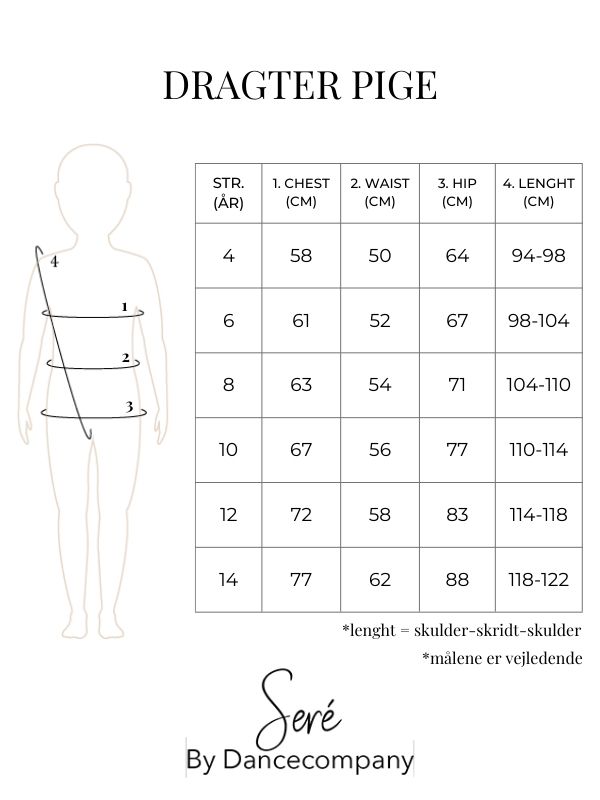 DRAGTER PIGE

4
1
2
3

| STR. (ÅR) | 1. CHEST (CM) | 2. WAIST (CM) | 3. HIP (CM) | 4. LENGHT (CM) |
|---|---|---|---|---|
| 4 | 58 | 50 | 64 | 94-98 |
| 6 | 61 | 52 | 67 | 98-104 |
| 8 | 63 | 54 | 71 | 104-110 |
| 10 | 67 | 56 | 77 | 110-114 |
| 12 | 72 | 58 | 83 | 114-118 |
| 14 | 77 | 62 | 88 | 118-122 |

*lenght = skulder-skridt-skulder

*målene er vejledende

Seré
By Dancecompany